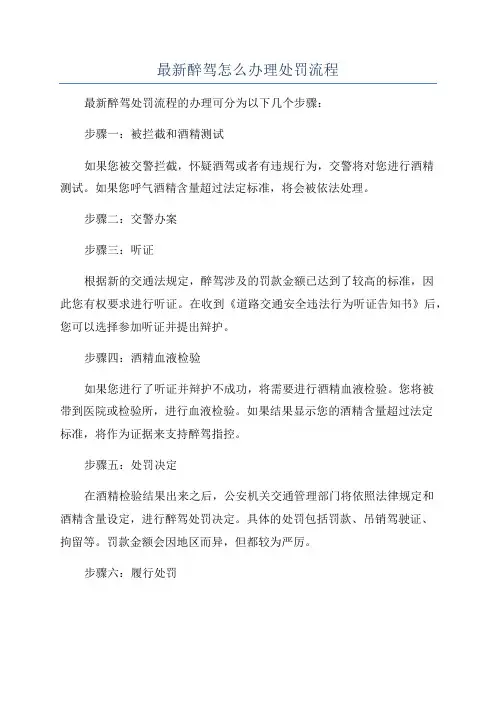 最新醉驾怎么办理处罚流程

最新醉驾处罚流程的办理可分为以下几个步骤：

步骤一：被拦截和酒精测试

如果您被交警拦截，怀疑酒驾或者有违规行为，交警将对您进行酒精测试。如果您呼气酒精含量超过法定标准，将会被依法处理。

步骤二：交警办案

步骤三：听证

根据新的交通法规定，醉驾涉及的罚款金额已达到了较高的标准，因此您有权要求进行听证。在收到《道路交通安全违法行为听证告知书》后，您可以选择参加听证并提出辩护。

步骤四：酒精血液检验

如果您进行了听证并辩护不成功，将需要进行酒精血液检验。您将被带到医院或检验所，进行血液检验。如果结果显示您的酒精含量超过法定标准，将作为证据来支持醉驾指控。

步骤五：处罚决定

在酒精检验结果出来之后，公安机关交通管理部门将依照法律规定和酒精含量设定，进行醉驾处罚决定。具体的处罚包括罚款、吊销驾驶证、拘留等。罚款金额会因地区而异，但都较为严厉。

步骤六：履行处罚